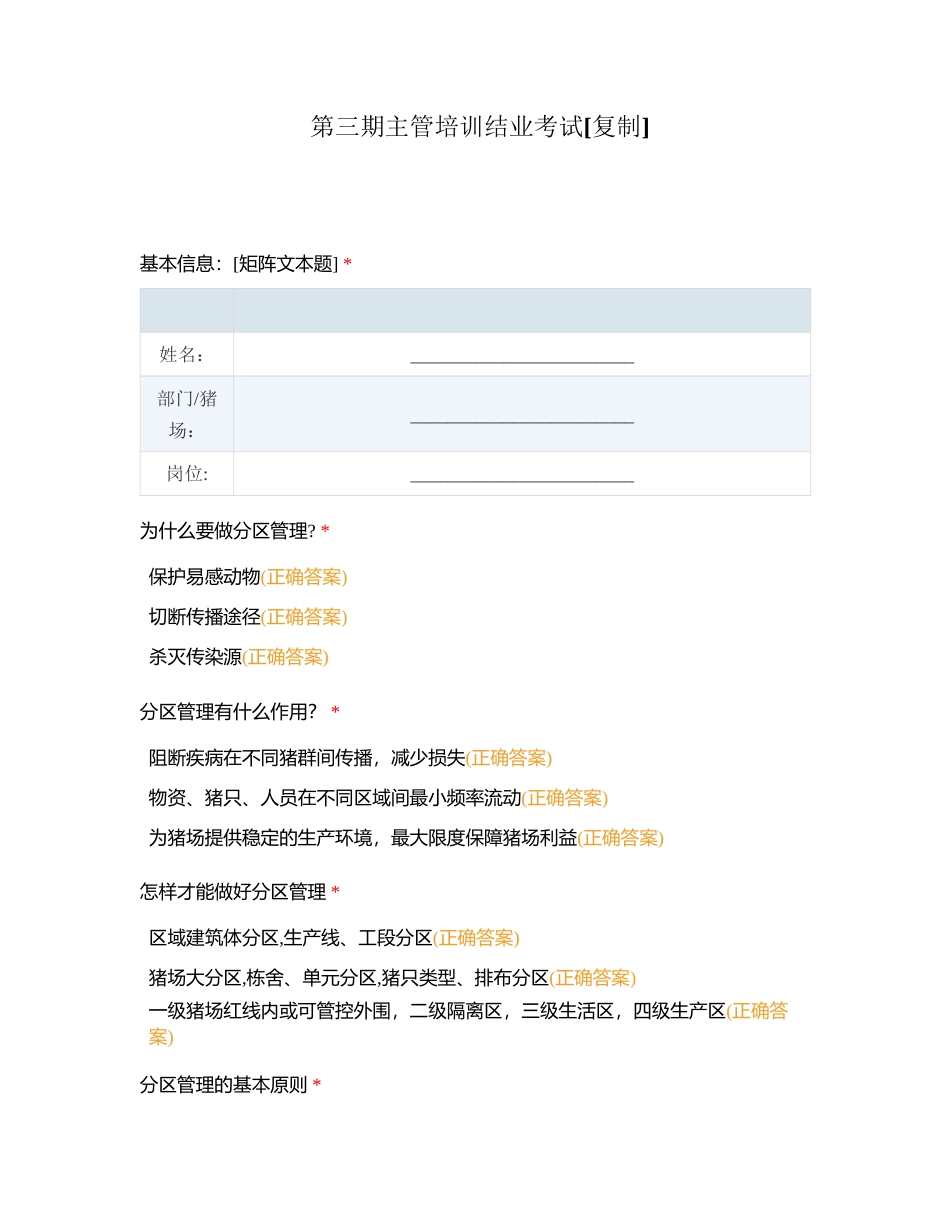 第三期主管培训结业考试[复制]

基本信息：[矩阵文本题] *

| | |
|---|---|
| 姓名： | ________________________ |
| 部门/猪场： | ________________________ |
| 岗位: | ________________________ |

为什么要做分区管理? *

保护易感动物(正确答案)

切断传播途径(正确答案)

杀灭传染源(正确答案)

分区管理有什么作用？ *

阻断疾病在不同猪群间传播，减少损失(正确答案)

物资、猪只、人员在不同区域间最小频率流动(正确答案)

为猪场提供稳定的生产环境，最大限度保障猪场利益(正确答案)

怎样才能做好分区管理 *

区域建筑体分区,生产线、工段分区(正确答案)

猪场大分区,栋舍、单元分区,猪只类型、排布分区(正确答案)

一级猪场红线内或可管控外围，二级隔离区，三级生活区，四级生产区(正确答案)

分区管理的基本原则 *